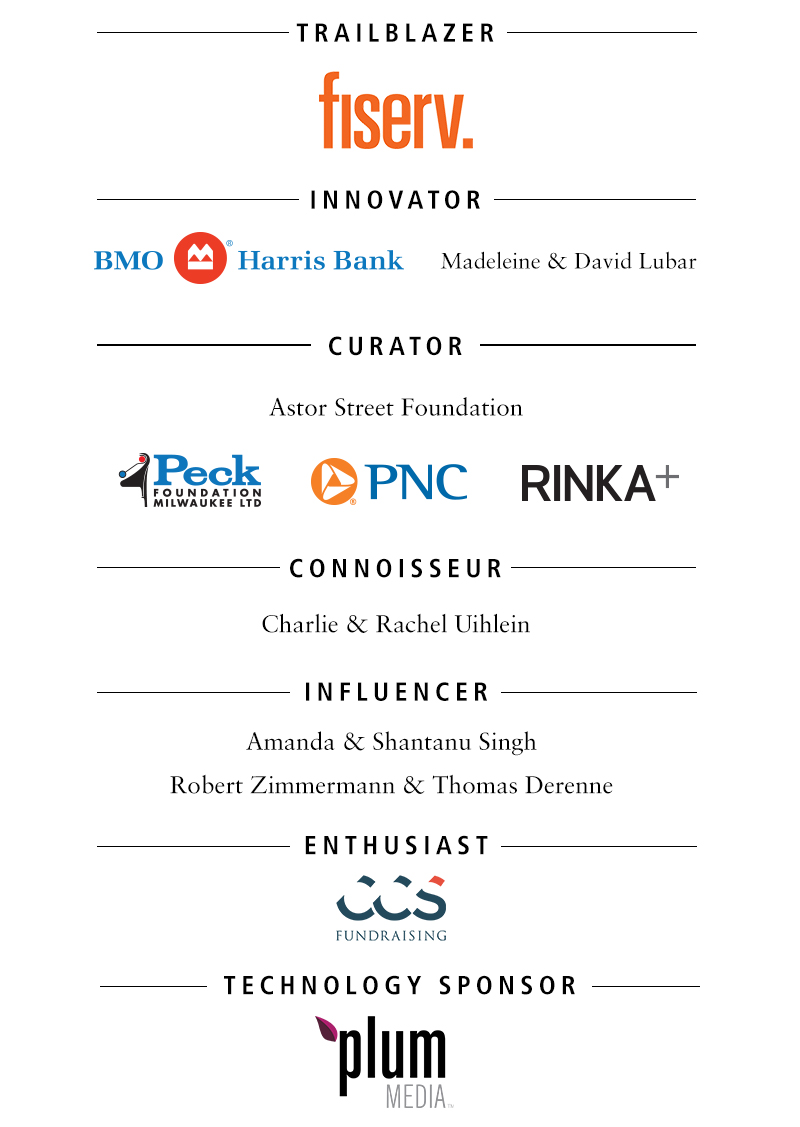 TRAILBLAZER

fiserv.

INNOVATOR

BMO Harris Bank

Madeleine & David Lubar

CURATOR

Astor Street Foundation

Peck FOUNDATION MILWAUKEE LTD

PNC

RINKA+

CONNOISSEUR

Charlie & Rachel Uihlein

INFLUENCER

Amanda & Shantanu Singh

Robert Zimmermann & Thomas Derenne

ENTHUSIAST

CCS FUNDRAISING

TECHNOLOGY SPONSOR

plum MEDIA